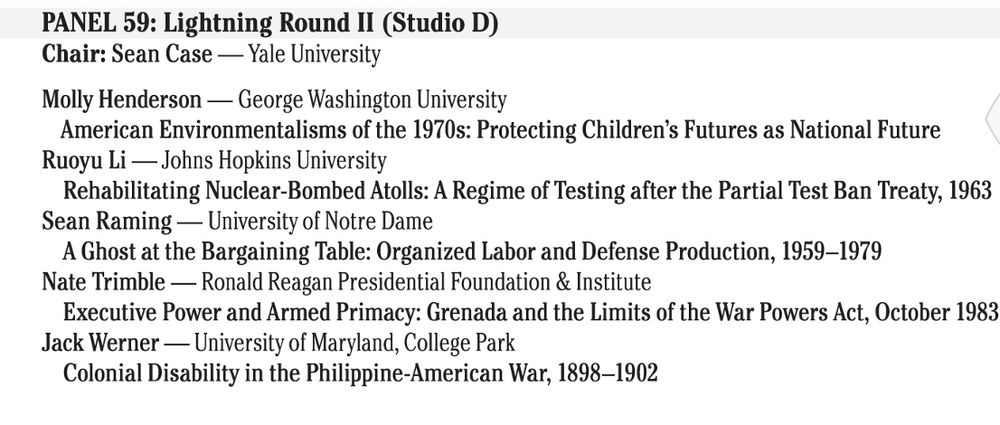 PANEL 59: Lightning Round II (Studio D)
Chair: Sean Case — Yale University

Molly Henderson — George Washington University
American Environmentalisms of the 1970s: Protecting Children's Futures as National Future
Ruoyu Li — Johns Hopkins University
Rehabilitating Nuclear-Bombed Atolls: A Regime of Testing after the Partial Test Ban Treaty, 1963
Sean Raming — University of Notre Dame
A Ghost at the Bargaining Table: Organized Labor and Defense Production, 1959–1979
Nate Trimble — Ronald Reagan Presidential Foundation & Institute
Executive Power and Armed Primacy: Grenada and the Limits of the War Powers Act, October 1983
Jack Werner — University of Maryland, College Park
Colonial Disability in the Philippine-American War, 1898–1902